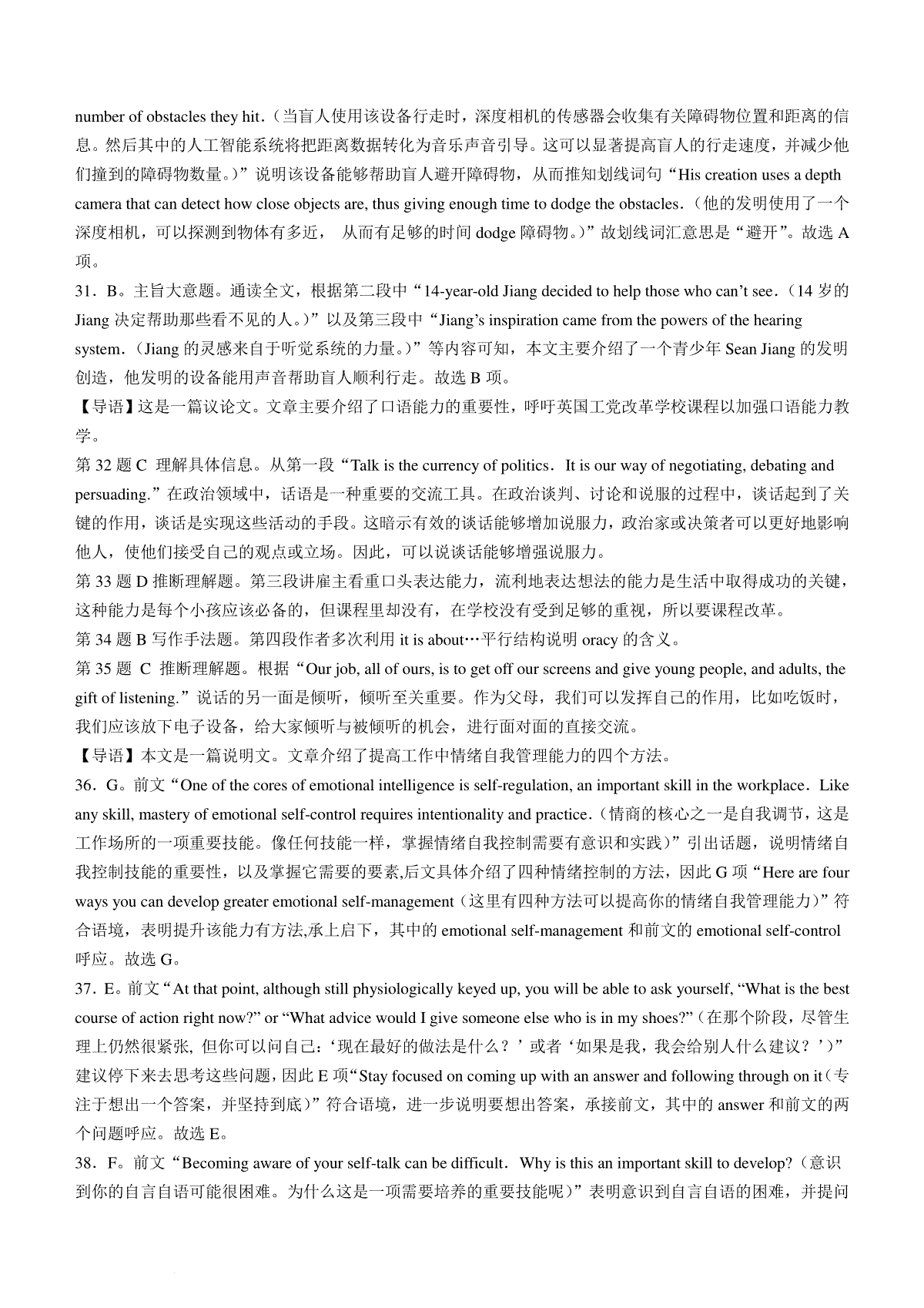 number of obstacles they hit.（当盲人使用该设备行走时，深度相机的传感器会收集有关障碍物位置和距离的信息。然后其中的人工智能系统将把距离数据转化为音乐声音引导。这可以显著提高盲人的行走速度，并减少他们撞到的障碍物数量。）”说明该设备能够帮助盲人避开障碍物，从而推知划线词句“His creation uses a depth camera that can detect how close objects are, thus giving enough time to dodge the obstacles.（他的发明使用了一个深度相机，可以探测到物体有多近， 从而有足够的时间 dodge 障碍物。）”故划线词汇意思是“避开”。故选 A 项。

31．B。主旨大意题。通读全文，根据第二段中“14-year-old Jiang decided to help those who can’t see.（14 岁的 Jiang 决定帮助那些看不见的人。）”以及第三段中“Jiang’s inspiration came from the powers of the hearing system.（Jiang 的灵感来自于听觉系统的力量。）”等内容可知，本文主要介绍了一个青少年 Sean Jiang 的发明创造，他发明的设备能用声音帮助盲人顺利行走。故选 B 项。

【导语】这是一篇议论文。文章主要介绍了口语能力的重要性，呼吁英国工党改革学校课程以加强口语能力教学。

第 32 题 C 理解具体信息。从第一段“Talk is the currency of politics. It is our way of negotiating, debating and persuading.”在政治领域中，话语是一种重要的交流工具。在政治谈判、讨论和说服的过程中，谈话起到了关键的作用，谈话是实现这些活动的手段。这暗示有效的谈话能够增加说服力，政治家或决策者可以更好地影响他人，使他们接受自己的观点或立场。因此，可以说谈话能够增强说服力。

第 33 题 D 推断理解题。第三段讲雇主看重口头表达能力，流利地表达想法的能力是生活中取得成功的关键，这种能力是每个小孩应该必备的，但课程里却没有，在学校没有受到足够的重视，所以要课程改革。

第 34 题 B 写作手法题。第四段作者多次利用 it is about…平行结构说明 oracy 的含义。

第 35 题 C 推断理解题。根据“Our job, all of ours, is to get off our screens and give young people, and adults, the gift of listening.”说话的另一面是倾听，倾听至关重要。作为父母，我们可以发挥自己的作用，比如吃饭时，我们应该放下电子设备，给大家倾听与被倾听的机会，进行面对面的直接交流。

【导语】本文是一篇说明文。文章介绍了提高工作中情绪自我管理能力的四个方法。

36．G。前文“One of the cores of emotional intelligence is self-regulation, an important skill in the workplace. Like any skill, mastery of emotional self-control requires intentionality and practice.（情商的核心之一是自我调节，这是工作场所的一项重要技能。像任何技能一样，掌握情绪自我控制需要有意识和实践）”引出话题，说明情绪自我控制技能的重要性，以及掌握它需要的要素,后文具体介绍了四种情绪控制的方法，因此 G 项“Here are four ways you can develop greater emotional self-management（这里有四种方法可以提高你的情绪自我管理能力）”符合语境，表明提升该能力有方法,承上启下，其中的 emotional self-management 和前文的 emotional self-control 呼应。故选 G。

37．E。前文“At that point, although still physiologically keyed up, you will be able to ask yourself, “What is the best course of action right now?” or “What advice would I give someone else who is in my shoes?”（在那个阶段，尽管生理上仍然很紧张, 但你可以问自己：‘现在最好的做法是什么？’或者‘如果是我，我会给别人什么建议？’）”建议停下来去思考这些问题，因此 E 项“Stay focused on coming up with an answer and following through on it（专注于想出一个答案，并坚持到底）”符合语境，进一步说明要想出答案，承接前文，其中的 answer 和前文的两个问题呼应。故选 E。

38．F。前文“Becoming aware of your self-talk can be difficult. Why is this an important skill to develop?（意识到你的自言自语可能很困难。为什么这是一项需要培养的重要技能呢）”表明意识到自言自语的困难，并提问